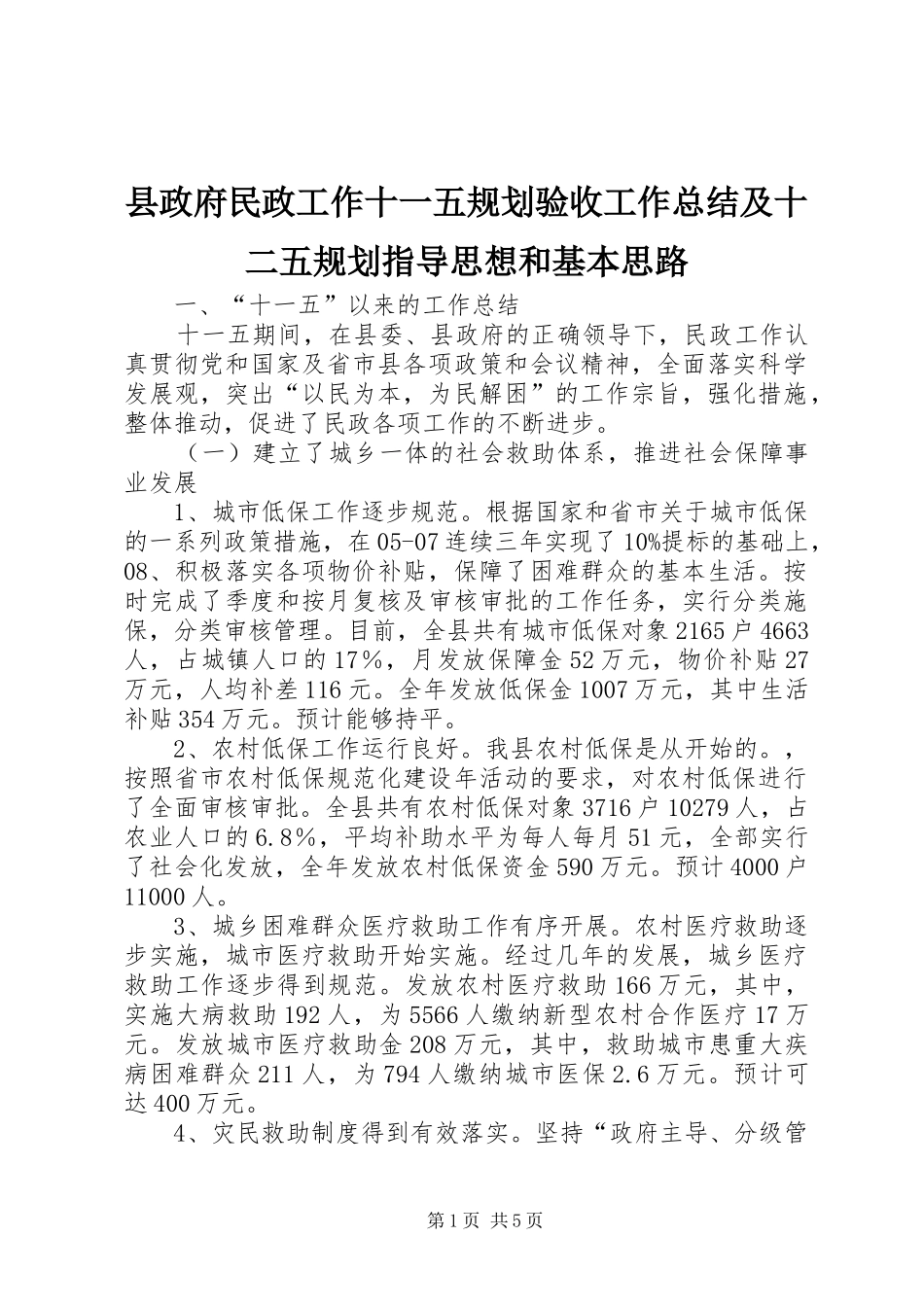 县政府民政工作十一五规划验收工作总结及十二五规划指导思想和基本思路

一、“十一五”以来的工作总结

十一五期间，在县委、县政府的正确领导下，民政工作认真贯彻党和国家及省市县各项政策和会议精神，全面落实科学发展观，突出“以民为本，为民解困”的工作宗旨，强化措施，整体推动，促进了民政各项工作的不断进步。

（一）建立了城乡一体的社会救助体系，推进社会保障事业发展

1、城市低保工作逐步规范。根据国家和省市关于城市低保的一系列政策措施，在05-07连续三年实现了10%提标的基础上，08、积极落实各项物价补贴，保障了困难群众的基本生活。按时完成了季度和按月复核及审核审批的工作任务，实行分类施保，分类审核管理。目前，全县共有城市低保对象2165户4663人，占城镇人口的17%，月发放保障金52万元，物价补贴27万元，人均补差116元。全年发放低保金1007万元，其中生活补贴354万元。预计能够持平。

2、农村低保工作运行良好。我县农村低保是从开始的。，按照省市农村低保规范化建设年活动的要求，对农村低保进行了全面审核审批。全县共有农村低保对象3716户10279人，占农业人口的6.8%，平均补助水平为每人每月51元，全部实行了社会化发放，全年发放农村低保资金590万元。预计4000户11000人。

3、城乡困难群众医疗救助工作有序开展。农村医疗救助逐步实施，城市医疗救助开始实施。经过几年的发展，城乡医疗救助工作逐步得到规范。发放农村医疗救助166万元，其中，实施大病救助192人，为5566人缴纳新型农村合作医疗17万元。发放城市医疗救助金208万元，其中，救助城市患重大疾病困难群众211人，为794人缴纳城市医保2.6万元。预计可达400万元。

4、灾民救助制度得到有效落实。坚持“政府主导、分级管

第1页 共5页